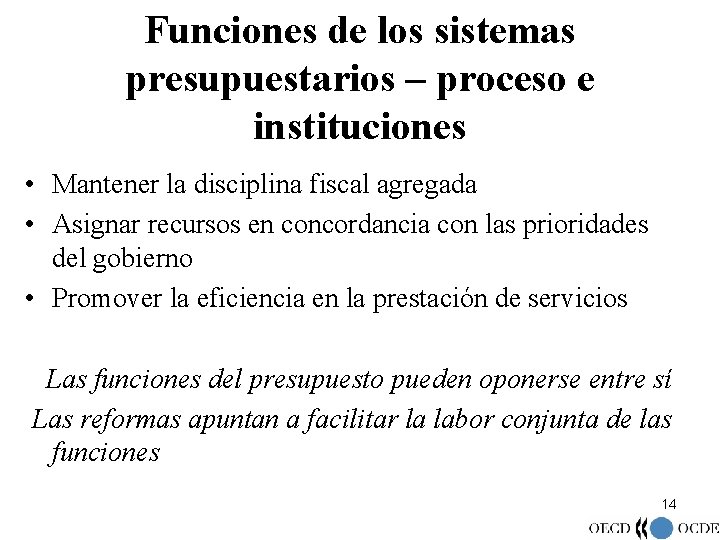 Funciones de los sistemas presupuestarios – proceso e instituciones

• Mantener la disciplina fiscal agregada
• Asignar recursos en concordancia con las prioridades del gobierno
• Promover la eficiencia en la prestación de servicios

Las funciones del presupuesto pueden oponerse entre sí

Las reformas apuntan a facilitar la labor conjunta de las funciones

14

OECD OCDE